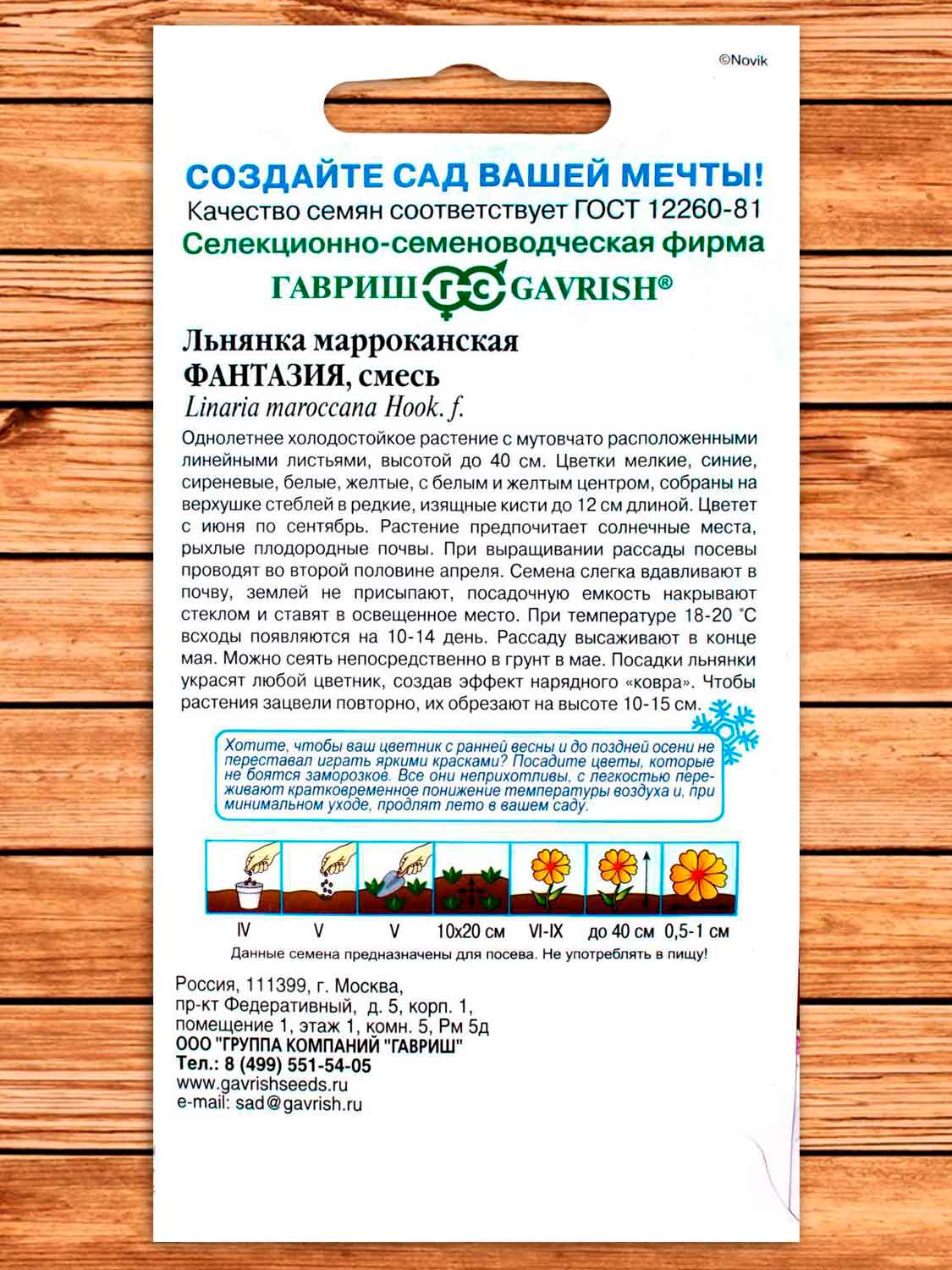 ©Novik

СОЗДАЙТЕ САД ВАШЕЙ МЕЧТЫ!
Качество семян соответствует ГОСТ 12260-81
Селекционно-семеноводческая фирма
ГАВРИШ ГС GAVRISH®

Льнянка марроканская
ФАНТАЗИЯ, смесь
Linaria maroccana Hook. f.

Однолетнее холодостойкое растение с мутовчато расположенными линейными листьями, высотой до 40 см. Цветки мелкие, синие, сиреневые, белые, желтые, с белым и желтым центром, собраны на верхушке стеблей в редкие, изящные кисти до 12 см длиной. Цветет с июня по сентябрь. Растение предпочитает солнечные места, рыхлые плодородные почвы. При выращивании рассады посевы проводят во второй половине апреля. Семена слегка вдавливают в почву, землей не присыпают, посадочную емкость накрывают стеклом и ставят в освещенное место. При температуре 18-20 °С всходы появляются на 10-14 день. Рассаду высаживают в конце мая. Можно сеять непосредственно в грунт в мае. Посадки льнянки украсят любой цветник, создав эффект нарядного «ковра». Чтобы растения зацвели повторно, их обрезают на высоте 10-15 см.

Хотите, чтобы ваш цветник с ранней весны и до поздней осени не переставал играть яркими красками? Посадите цветы, которые не боятся заморозков. Все они неприхотливы, с легкостью переживают кратковременное понижение температуры воздуха и, при минимальном уходе, продлят лето в вашем саду.

IV V V 10x20 см VI-IX до 40 см 0,5-1 см

Данные семена предназначены для посева. Не употреблять в пищу!

Россия, 111399, г. Москва,
пр-кт Федеративный, д. 5, корп. 1,
помещение 1, этаж 1, комн. 5, Рм 5д
ООО "ГРУППА КОМПАНИЙ "ГАВРИШ"
Тел.: 8 (499) 551-54-05
www.gavrishseeds.ru
e-mail: sad@gavrish.ru